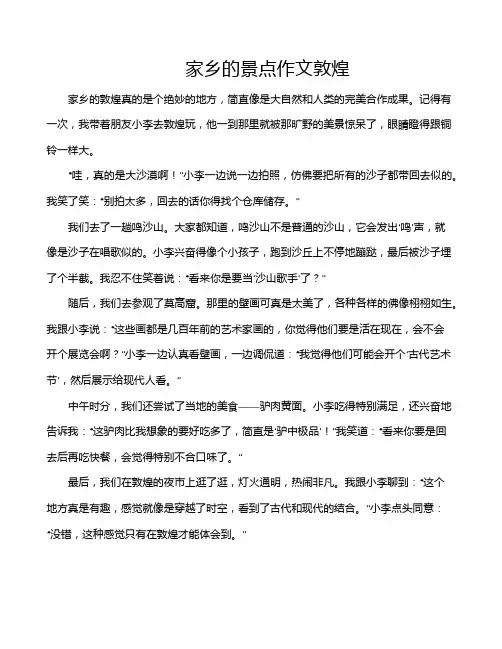 家乡的景点作文敦煌

家乡的敦煌真的是个绝妙的地方，简直像是大自然和人类的完美合作成果。记得有一次，我带着朋友小李去敦煌玩，他一到那里就被那旷野的美景惊呆了，眼睛瞪得跟铜铃一样大。

“哇，真的是大沙漠啊！”小李一边说一边拍照，仿佛要把所有的沙子都带回去似的。我笑了笑：“别拍太多，回去的话你得找个仓库储存。”

我们去了一趟鸣沙山。大家都知道，鸣沙山不是普通的沙山，它会发出‘鸣’声，就像是沙子在唱歌似的。小李兴奋得像个小孩子，跑到沙丘上不停地蹦跶，最后被沙子埋了个半截。我忍不住笑着说：“看来你是要当‘沙山歌手’了？”

随后，我们去参观了莫高窟。那里的壁画可真是太美了，各种各样的佛像栩栩如生。我跟小李说：“这些画都是几百年前的艺术家画的，你觉得他们要是活在现在，会不会开个展览会啊？”小李一边认真看壁画，一边调侃道：“我觉得他们可能会开个‘古代艺术节’，然后展示给现代人看。”

中午时分，我们还尝试了当地的美食——驴肉黄面。小李吃得特别满足，还兴奋地告诉我：“这驴肉比我想象的要好吃多了，简直是‘驴中极品’！”我笑道：“看来你要是回去后再吃快餐，会觉得特别不合口味了。”

最后，我们在敦煌的夜市上逛了逛，灯火通明，热闹非凡。我跟小李聊到：“这个地方真是有趣，感觉就像是穿越了时空，看到了古代和现代的结合。”小李点头同意：“没错，这种感觉只有在敦煌才能体会到。”